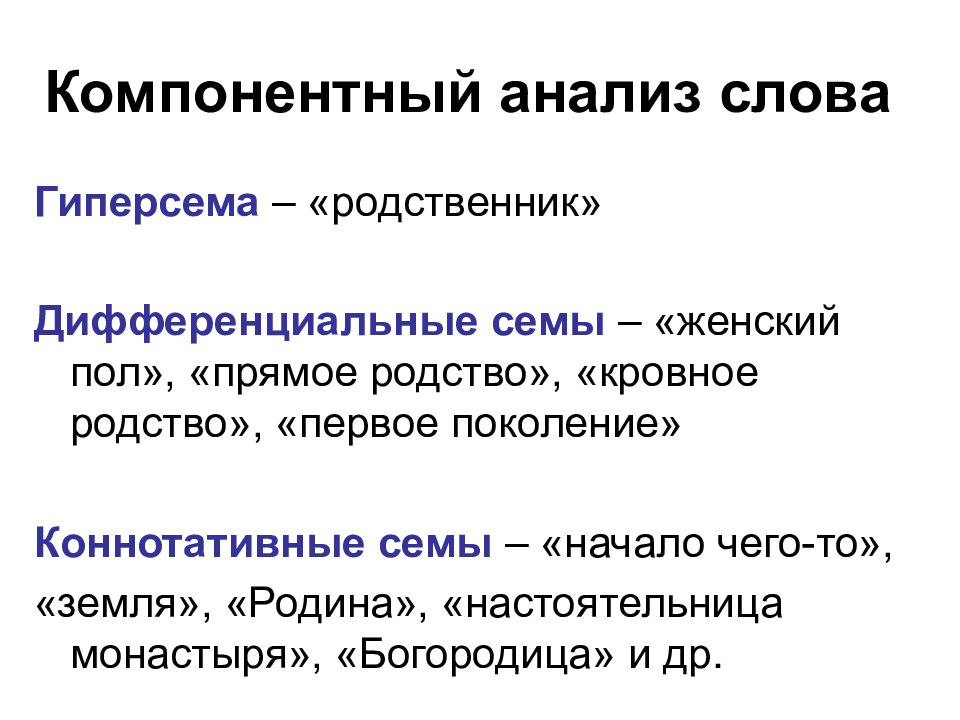 Компонентный анализ слова

Гиперсема – «родственник»

Дифференциальные семы – «женский пол», «прямое родство», «кровное родство», «первое поколение»

Коннотативные семы – «начало чего-то», «земля», «Родина», «настоятельница монастыря», «Богородица» и др.